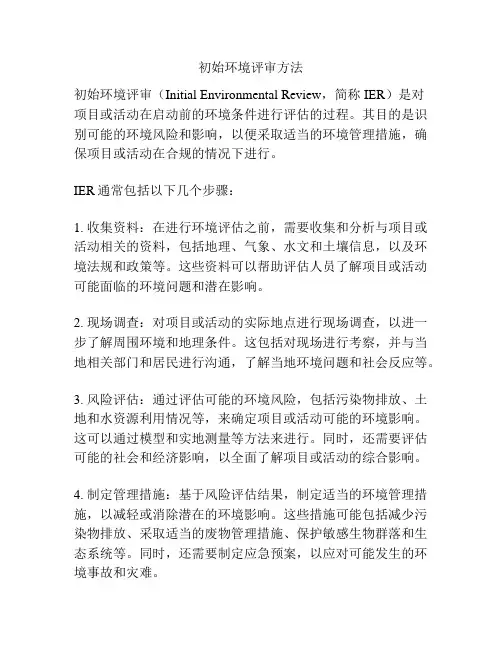 初始环境评审方法

初始环境评审（Initial Environmental Review，简称 IER）是对项目或活动在启动前的环境条件进行评估的过程。其目的是识别可能的环境风险和影响，以便采取适当的环境管理措施，确保项目或活动在合规的情况下进行。

IER 通常包括以下几个步骤：

1. 收集资料：在进行环境评估之前，需要收集和分析与项目或活动相关的资料，包括地理、气象、水文和土壤信息，以及环境法规和政策等。这些资料可以帮助评估人员了解项目或活动可能面临的环境问题和潜在影响。

2. 现场调查：对项目或活动的实际地点进行现场调查，以进一步了解周围环境和地理条件。这包括对现场进行考察，并与当地相关部门和居民进行沟通，了解当地环境问题和社会反应等。

3. 风险评估：通过评估可能的环境风险，包括污染物排放、土地和水资源利用情况等，来确定项目或活动可能的环境影响。这可以通过模型和实地测量等方法来进行。同时，还需要评估可能的社会和经济影响，以全面了解项目或活动的综合影响。

4. 制定管理措施：基于风险评估结果，制定适当的环境管理措施，以减轻或消除潜在的环境影响。这些措施可能包括减少污染物排放、采取适当的废物管理措施、保护敏感生物群落和生态系统等。同时，还需要制定应急预案，以应对可能发生的环境事故和灾难。